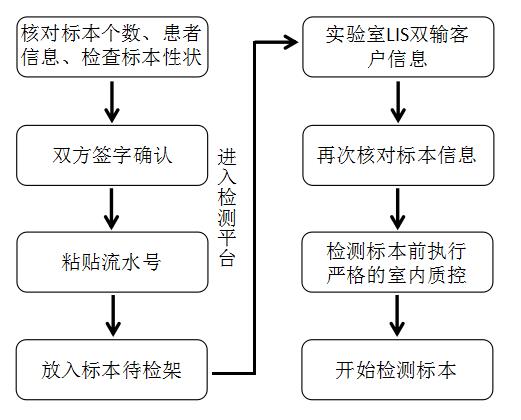 核对标本个数、患者信息、检查标本性状

双方签字确认

粘贴流水号

放入标本待检架

进入检测平台

实验室LIS双输客户信息

再次核对标本信息

检测标本前执行严格的室内质控

开始检测标本